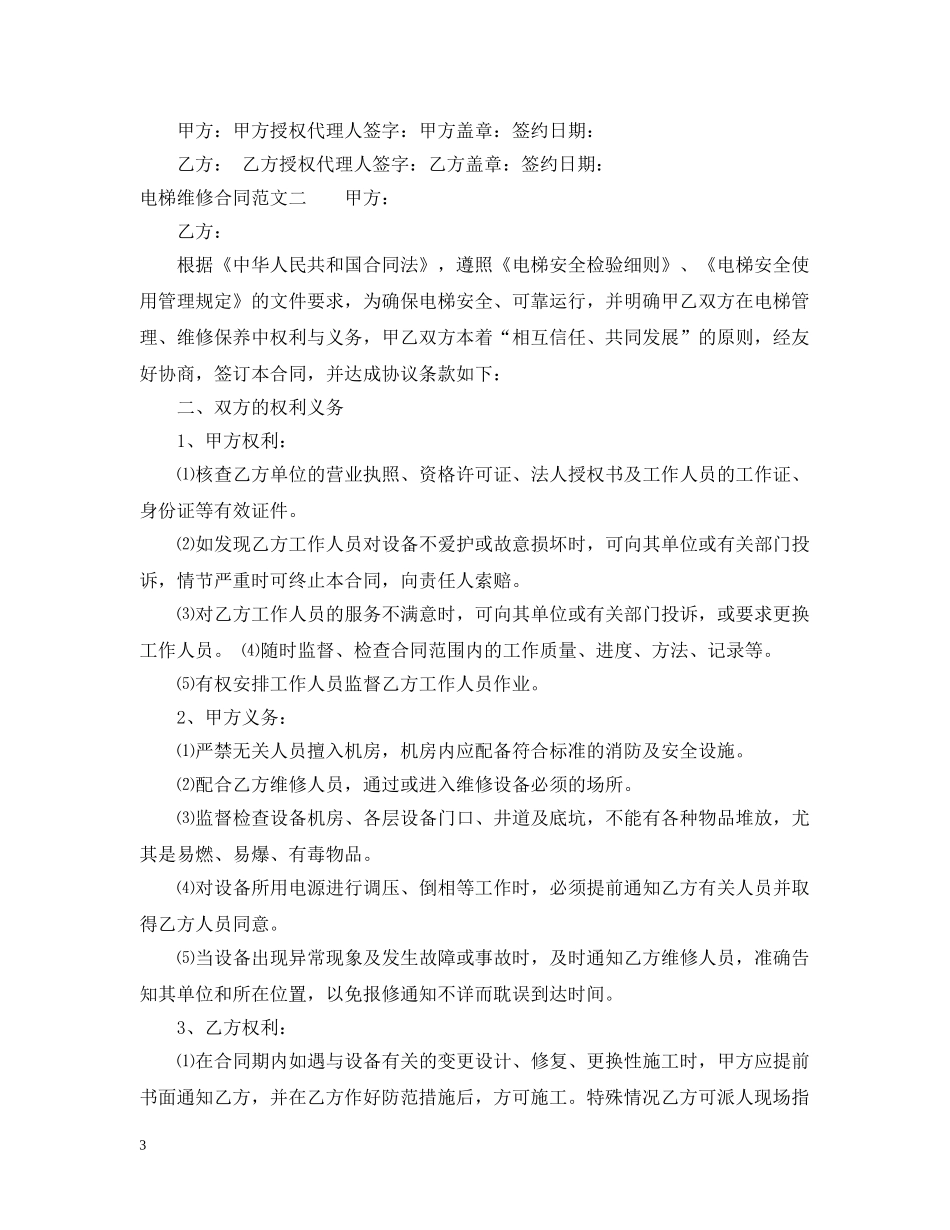 甲方：甲方授权代理人签字：甲方盖章：签约日期：

乙方： 乙方授权代理人签字：乙方盖章：签约日期：

电梯维修合同范文二 甲方：

乙方：

根据《中华人民共和国合同法》，遵照《电梯安全检验细则》、《电梯安全使用管理规定》的文件要求，为确保电梯安全、可靠运行，并明确甲乙双方在电梯管理、维修保养中权利与义务，甲乙双方本着“相互信任、共同发展”的原则，经友好协商，签订本合同，并达成协议条款如下：

二、双方的权利义务

1、甲方权利：

⑴核查乙方单位的营业执照、资格许可证、法人授权书及工作人员的工作证、身份证等有效证件。

⑵如发现乙方工作人员对设备不爱护或故意损坏时，可向其单位或有关部门投诉，情节严重时可终止本合同，向责任人索赔。

⑶对乙方工作人员的服务不满意时，可向其单位或有关部门投诉，或要求更换工作人员。 ⑷随时监督、检查合同范围内的工作质量、进度、方法、记录等。

⑸有权安排工作人员监督乙方工作人员作业。

2、甲方义务：

⑴严禁无关人员擅入机房，机房内应配备符合标准的消防及安全设施。

⑵配合乙方维修人员，通过或进入维修设备必须的场所。

⑶监督检查设备机房、各层设备门口、井道及底坑，不能有各种物品堆放，尤其是易燃、易爆、有毒物品。

⑷对设备所用电源进行调压、倒相等工作时，必须提前通知乙方有关人员并取得乙方人员同意。

⑸当设备出现异常现象及发生故障或事故时，及时通知乙方维修人员，准确告知其单位和所在位置，以免报修通知不详而耽误到达时间。

3、乙方权利：

⑴在合同期内如遇与设备有关的变更设计、修复、更换性施工时，甲方应提前书面通知乙方，并在乙方作好防范措施后，方可施工。特殊情况乙方可派人现场指

3